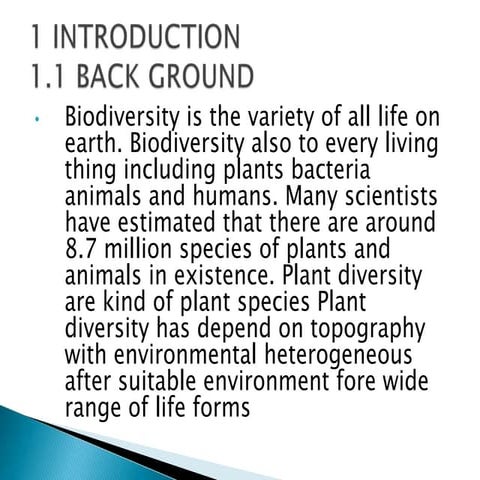 1 INTRODUCTION
1.1 BACK GROUND

• Biodiversity is the variety of all life on earth. Biodiversity also to every living thing including plants bacteria animals and humans. Many scientists have estimated that there are around 8.7 million species of plants and animals in existence. Plant diversity are kind of plant species Plant diversity has depend on topography with environmental heterogeneous after suitable environment fore wide range of life forms